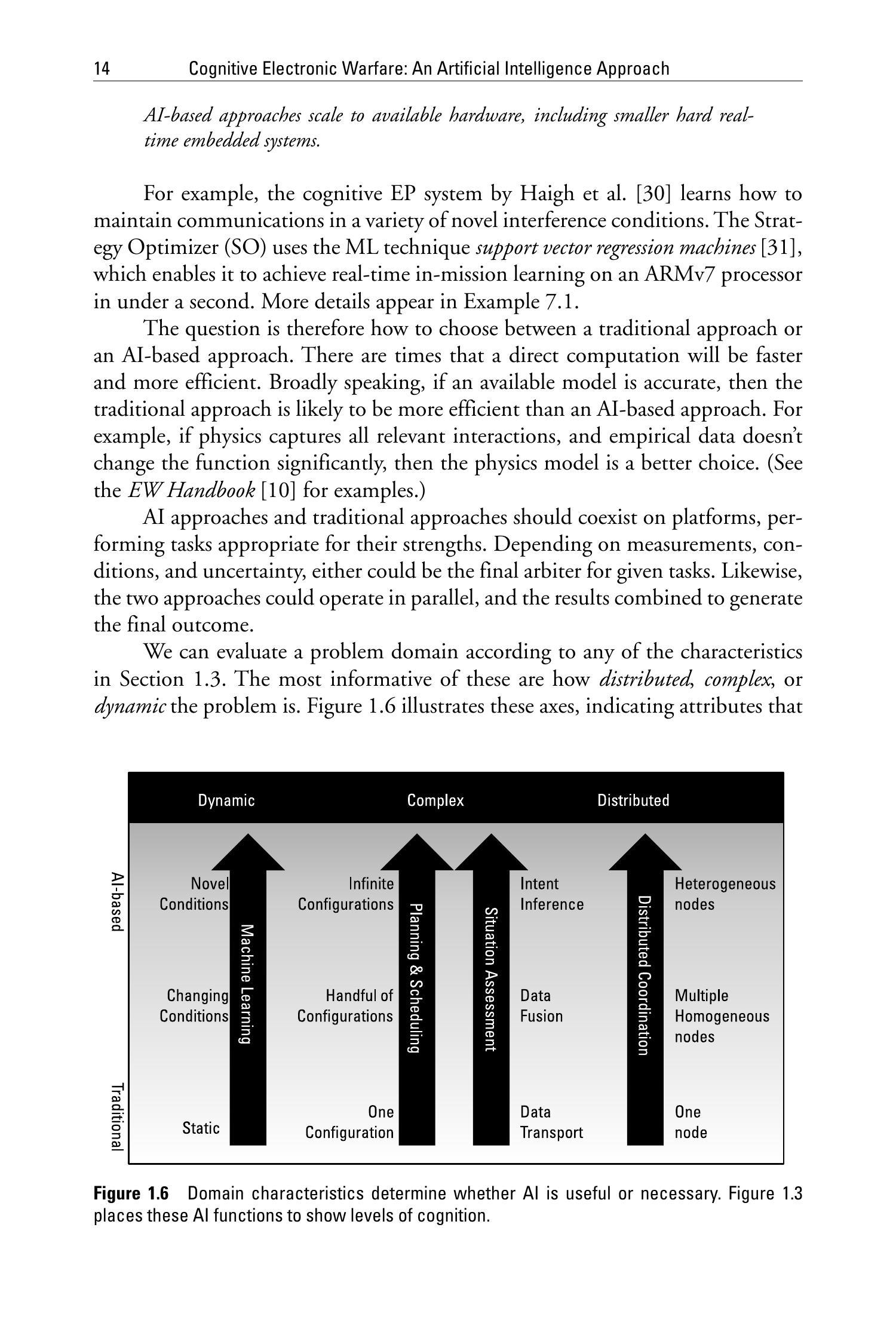 14 Cognitive Electronic Warfare: An Artificial Intelligence Approach

AI-based approaches scale to available hardware, including smaller hard real-time embedded systems.

For example, the cognitive EP system by Haigh et al. [30] learns how to maintain communications in a variety of novel interference conditions. The Strategy Optimizer (SO) uses the ML technique support vector regression machines [31], which enables it to achieve real-time in-mission learning on an ARMv7 processor in under a second. More details appear in Example 7.1.

The question is therefore how to choose between a traditional approach or an AI-based approach. There are times that a direct computation will be faster and more efficient. Broadly speaking, if an available model is accurate, then the traditional approach is likely to be more efficient than an AI-based approach. For example, if physics captures all relevant interactions, and empirical data doesn't change the function significantly, then the physics model is a better choice. (See the EW Handbook [10] for examples.)

AI approaches and traditional approaches should coexist on platforms, performing tasks appropriate for their strengths. Depending on measurements, conditions, and uncertainty, either could be the final arbiter for given tasks. Likewise, the two approaches could operate in parallel, and the results combined to generate the final outcome.

We can evaluate a problem domain according to any of the characteristics in Section 1.3. The most informative of these are how distributed, complex, or dynamic the problem is. Figure 1.6 illustrates these axes, indicating attributes that

Dynamic Complex Distributed

AI-based

Traditional

Novel Conditions

Changing Conditions

Static

Machine Learning

Infinite Configurations

Handful of Configurations

One Configuration

Planning & Scheduling

Situation Assessment

Intent Inference

Data Fusion

Data Transport

Distributed Coordination

Heterogeneous nodes

Multiple Homogeneous nodes

One node

Figure 1.6 Domain characteristics determine whether AI is useful or necessary. Figure 1.3 places these AI functions to show levels of cognition.